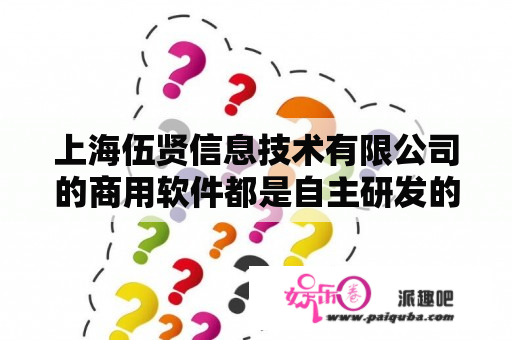 上海伍贤信息技术有限公司的商用软件都是自主研发的

娱乐圈 派趣吧
www.paiquba.com